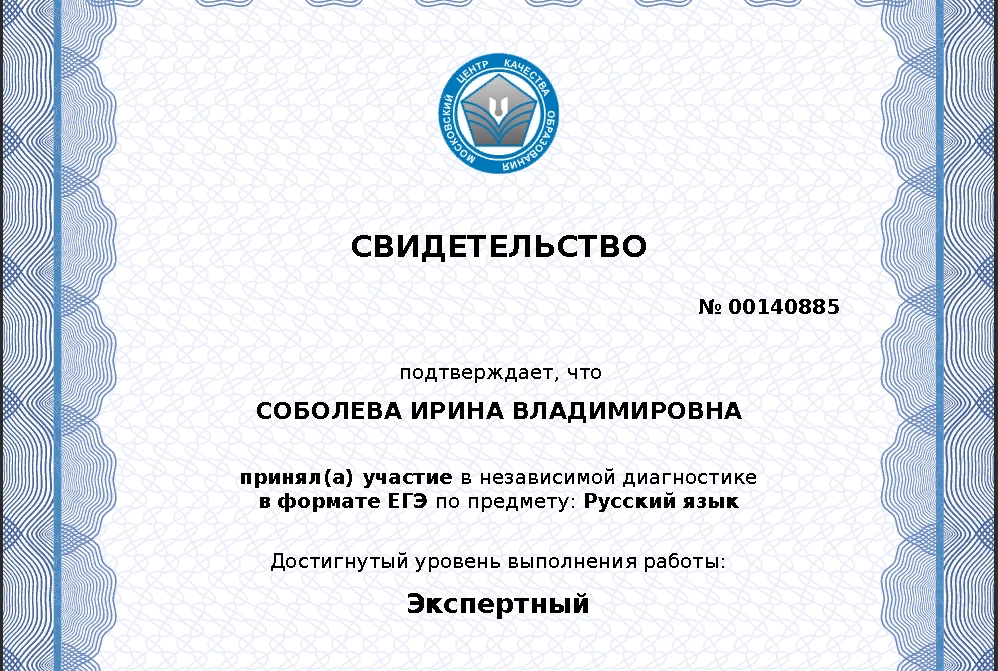 МОСКОВСКИЙ ЦЕНТР КАЧЕСТВА ОБРАЗОВАНИЯ

СВИДЕТЕЛЬСТВО

№ 00140885

подтверждает, что

СОБОЛЕВА ИРИНА ВЛАДИМИРОВНА

принял(а) участие в независимой диагностике в формате ЕГЭ по предмету: Русский язык

Достигнутый уровень выполнения работы:

Экспертный